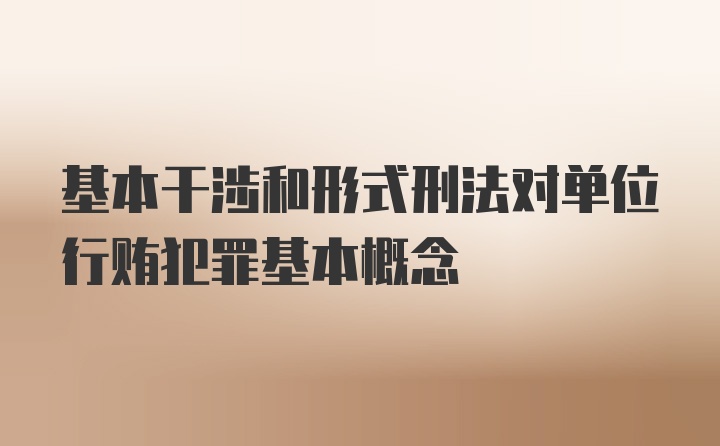 基本干涉和形式刑法对单位行贿犯罪基本概念